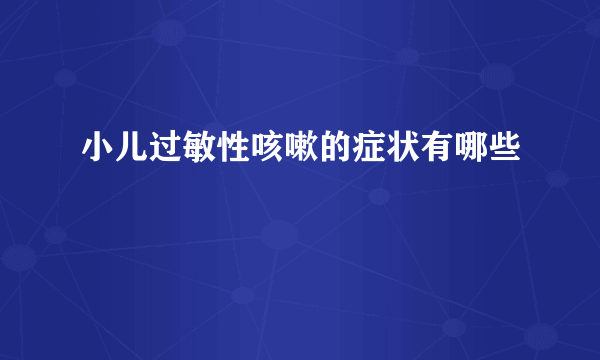 小儿过敏性咳嗽的症状有哪些